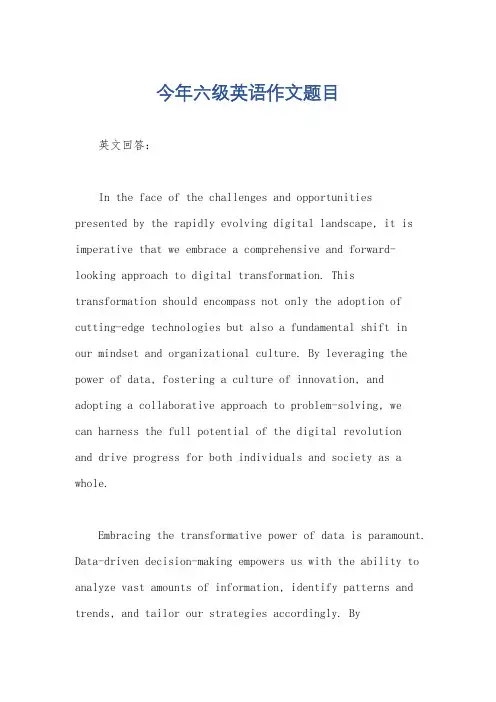 今年六级英语作文题目

英文回答：

In the face of the challenges and opportunities presented by the rapidly evolving digital landscape, it is imperative that we embrace a comprehensive and forward-looking approach to digital transformation. This transformation should encompass not only the adoption of cutting-edge technologies but also a fundamental shift in our mindset and organizational culture. By leveraging the power of data, fostering a culture of innovation, and adopting a collaborative approach to problem-solving, we can harness the full potential of the digital revolution and drive progress for both individuals and society as a whole.

Embracing the transformative power of data is paramount. Data-driven decision-making empowers us with the ability to analyze vast amounts of information, identify patterns and trends, and tailor our strategies accordingly. By